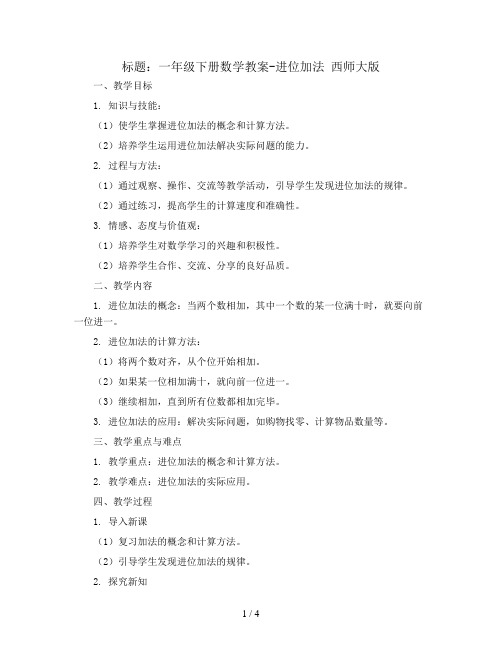 标题：一年级下册数学教案-进位加法 西师大版

一、教学目标

1. 知识与技能：

（1）使学生掌握进位加法的概念和计算方法。

（2）培养学生运用进位加法解决实际问题的能力。

2. 过程与方法：

（1）通过观察、操作、交流等教学活动，引导学生发现进位加法的规律。

（2）通过练习，提高学生的计算速度和准确性。

3. 情感、态度与价值观：

（1）培养学生对数学学习的兴趣和积极性。

（2）培养学生合作、交流、分享的良好品质。

二、教学内容

1. 进位加法的概念：当两个数相加，其中一个数的某一位满十时，就要向前一位进一。

2. 进位加法的计算方法：

（1）将两个数对齐，从个位开始相加。

（2）如果某一位相加满十，就向前一位进一。

（3）继续相加，直到所有位数都相加完毕。

3. 进位加法的应用：解决实际问题，如购物找零、计算物品数量等。

三、教学重点与难点

1. 教学重点：进位加法的概念和计算方法。

2. 教学难点：进位加法的实际应用。

四、教学过程

1. 导入新课

（1）复习加法的概念和计算方法。

（2）引导学生发现进位加法的规律。

2. 探究新知

1 / 4